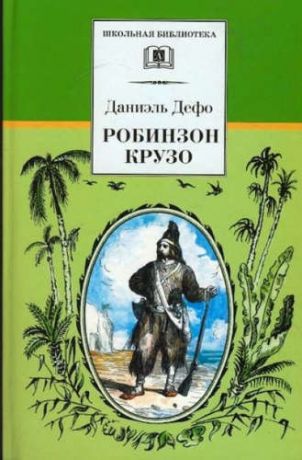 ШКОЛЬНАЯ БИБЛИОТЕКА

Даниэль Дефо

РОБИНЗОН КРУЗО